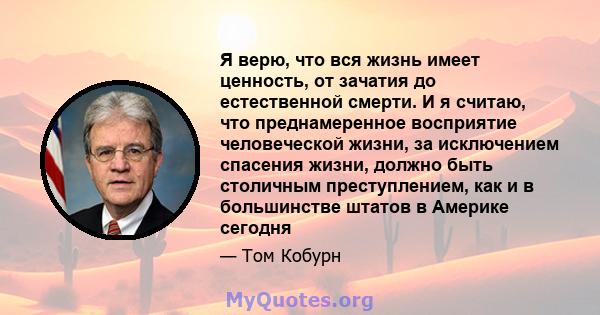 Я верю, что вся жизнь имеет ценность, от зачатия до естественной смерти. И я считаю, что преднамеренное восприятие человеческой жизни, за исключением спасения жизни, должно быть столичным преступлением, как и в большинстве штатов в Америке сегодня

— Том Кобурн

MyQuotes.org